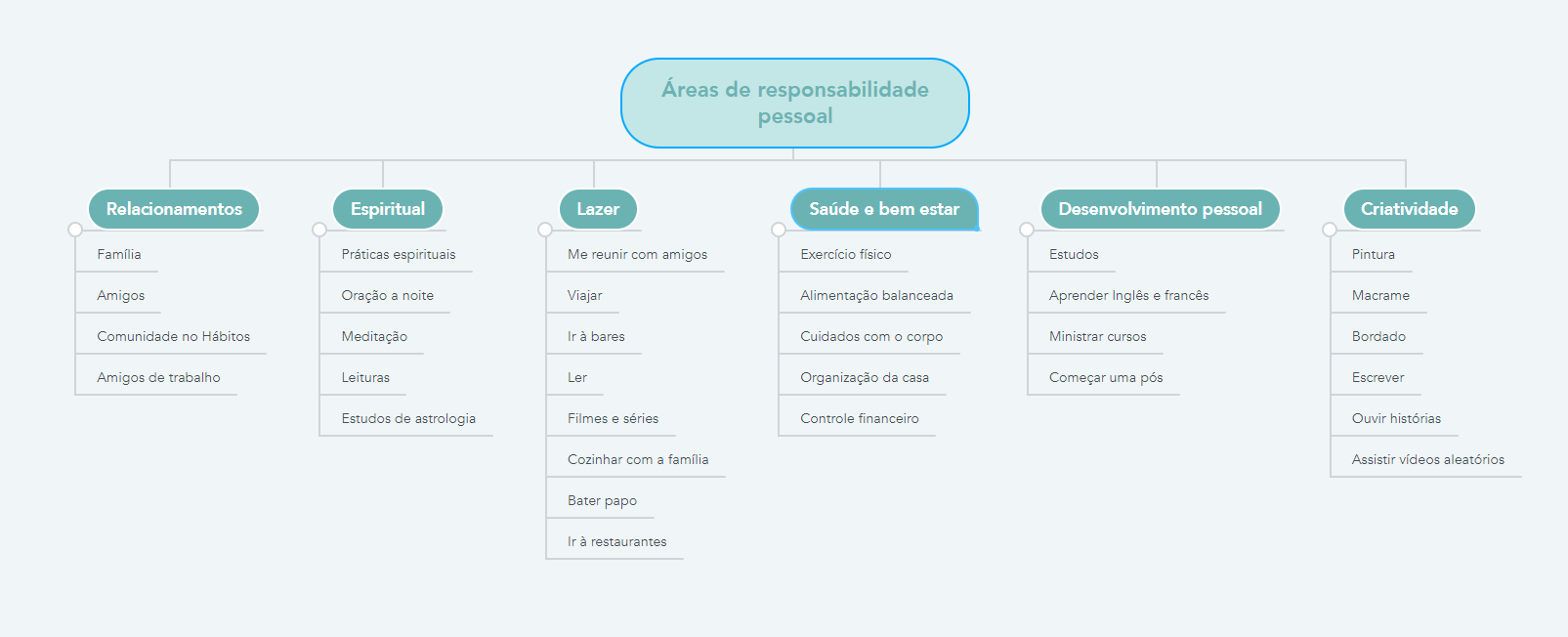 Áreas de responsabilidade pessoal

Relacionamentos

Família

Amigos

Comunidade no Hábitos

Amigos de trabalho

Espiritual

Práticas espirituais

Oração a noite

Meditação

Leituras

Estudos de astrologia

Lazer

Me reunir com amigos

Viajar

Ir à bares

Ler

Filmes e séries

Cozinhar com a família

Bater papo

Ir à restaurantes

Saúde e bem estar

Exercício físico

Alimentação balanceada

Cuidados com o corpo

Organização da casa

Controle financeiro

Desenvolvimento pessoal

Estudos

Aprender Inglês e francês

Ministrar cursos

Começar uma pós

Criatividade

Pintura

Macrame

Bordado

Escrever

Ouvir histórias

Assistir vídeos aleatórios